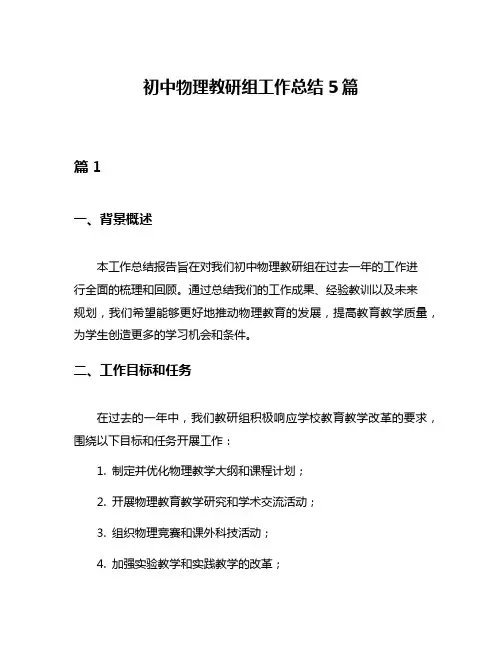 初中物理教研组工作总结 5 篇

篇 1

一、背景概述

本工作总结报告旨在对我们初中物理教研组在过去一年的工作进行全面的梳理和回顾。通过总结我们的工作成果、经验教训以及未来规划，我们希望能够更好地推动物理教育的发展，提高教育教学质量，为学生创造更多的学习机会和条件。

二、工作目标和任务

在过去的一年中，我们教研组积极响应学校教育教学改革的要求，围绕以下目标和任务开展工作：

1. 制定并优化物理教学大纲和课程计划；

2. 开展物理教育教学研究和学术交流活动；

3. 组织物理竞赛和课外科技活动；

4. 加强实验教学和实践教学的改革；